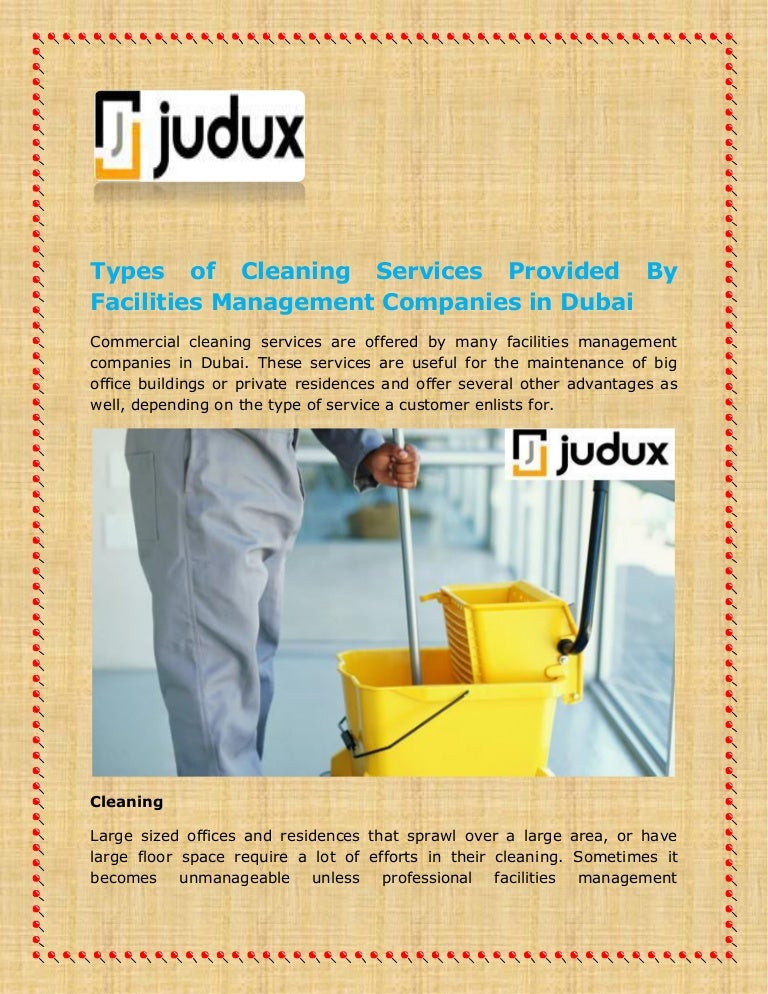 judux

Types of Cleaning Services Provided By Facilities Management Companies in Dubai

Commercial cleaning services are offered by many facilities management companies in Dubai. These services are useful for the maintenance of big office buildings or private residences and offer several other advantages as well, depending on the type of service a customer enlists for.

judux

Cleaning

Large sized offices and residences that sprawl over a large area, or have large floor space require a lot of efforts in their cleaning. Sometimes it becomes unmanageable unless professional facilities management